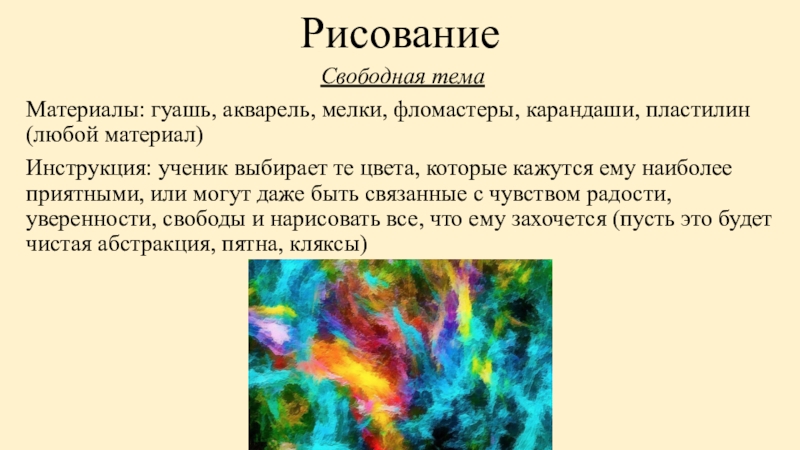 Рисование

Свободная тема

Материалы: гуашь, акварель, мелки, фломастеры, карандаши, пластилин (любой материал)

Инструкция: ученик выбирает те цвета, которые кажутся ему наиболее приятными, или могут даже быть связанные с чувством радости, уверенности, свободы и нарисовать все, что ему захочется (пусть это будет чистая абстракция, пятна, кляксы)